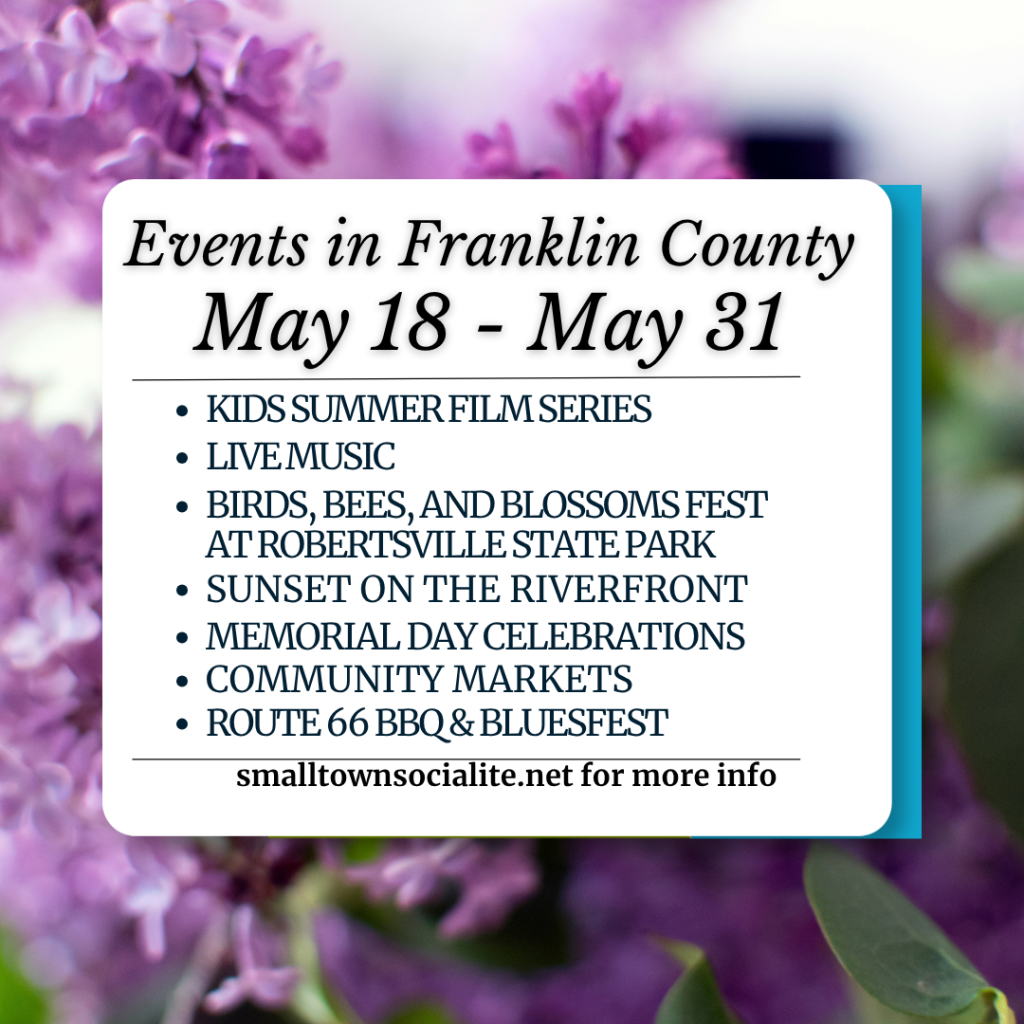 Events in Franklin County
May 18 - May 31

• KIDS SUMMER FILM SERIES
• LIVE MUSIC
• BIRDS, BEES, AND BLOSSOMS FEST AT ROBERTSVILLE STATE PARK
• SUNSET ON THE RIVERFRONT
• MEMORIAL DAY CELEBRATIONS
• COMMUNITY MARKETS
• ROUTE 66 BBQ & BLUESFEST

smalltownsocialite.net for more info